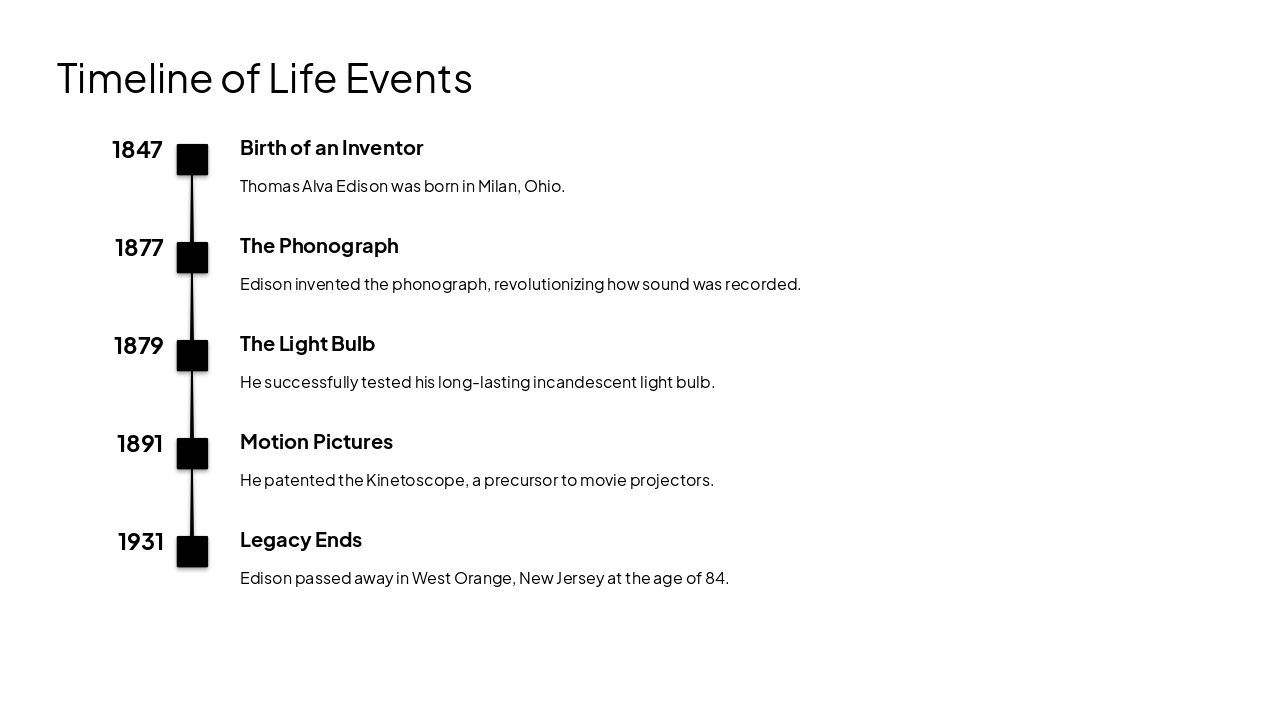 Timeline of Life Events

1847
Birth of an Inventor
Thomas Alva Edison was born in Milan, Ohio.

1877
The Phonograph
Edison invented the phonograph, revolutionizing how sound was recorded.

1879
The Light Bulb
He successfully tested his long-lasting incandescent light bulb.

1891
Motion Pictures
He patented the Kinetoscope, a precursor to movie projectors.

1931
Legacy Ends
Edison passed away in West Orange, New Jersey at the age of 84.